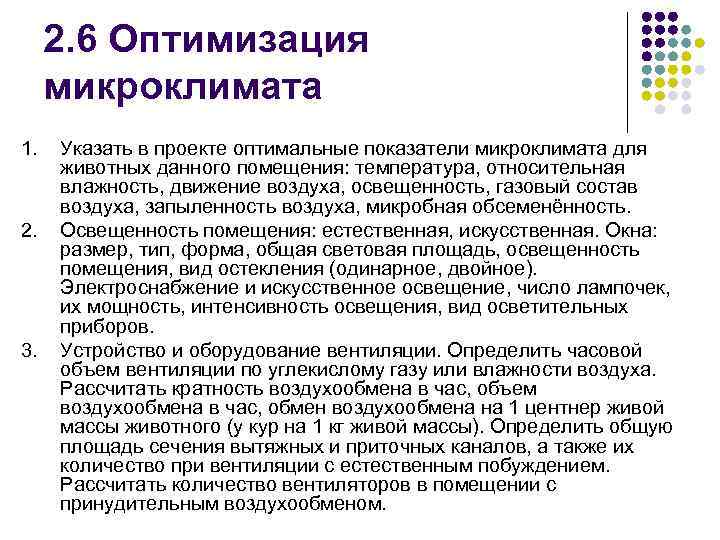 2.6 Оптимизация микроклимата

1. Указать в проекте оптимальные показатели микроклимата для животных данного помещения: температура, относительная влажность, движение воздуха, освещенность, газовый состав воздуха, запыленность воздуха, микробная обсеменённость.
2. Освещенность помещения: естественная, искусственная. Окна: размер, тип, форма, общая световая площадь, освещенность помещения, вид остекления (одинарное, двойное). Электроснабжение и искусственное освещение, число лампочек, их мощность, интенсивность освещения, вид осветительных приборов.
3. Устройство и оборудование вентиляции. Определить часовой объем вентиляции по углекислому газу или влажности воздуха. Рассчитать кратность воздухообмена в час, объем воздухообмена в час, обмен воздухообмена на 1 центнер живой массы животного (у кур на 1 кг живой массы). Определить общую площадь сечения вытяжных и приточных каналов, а также их количество при вентиляции с естественным побуждением. Рассчитать количество вентиляторов в помещении с принудительным воздухообменом.